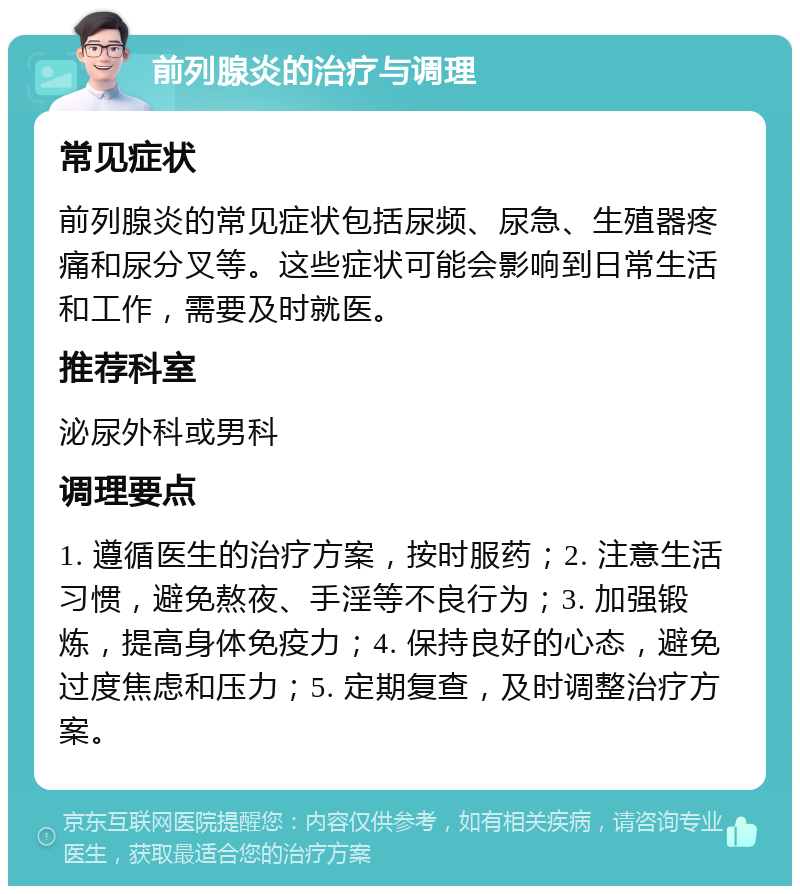 前列腺炎的治疗与调理

常见症状

前列腺炎的常见症状包括尿频、尿急、生殖器疼痛和尿分叉等。这些症状可能会影响到日常生活和工作，需要及时就医。

推荐科室

泌尿外科或男科

调理要点

1. 遵循医生的治疗方案，按时服药；2. 注意生活习惯，避免熬夜、手淫等不良行为；3. 加强锻炼，提高身体免疫力；4. 保持良好的心态，避免过度焦虑和压力；5. 定期复查，及时调整治疗方案。

京东互联网医院提醒您：内容仅供参考，如有相关疾病，请咨询专业医生，获取最适合您的治疗方案